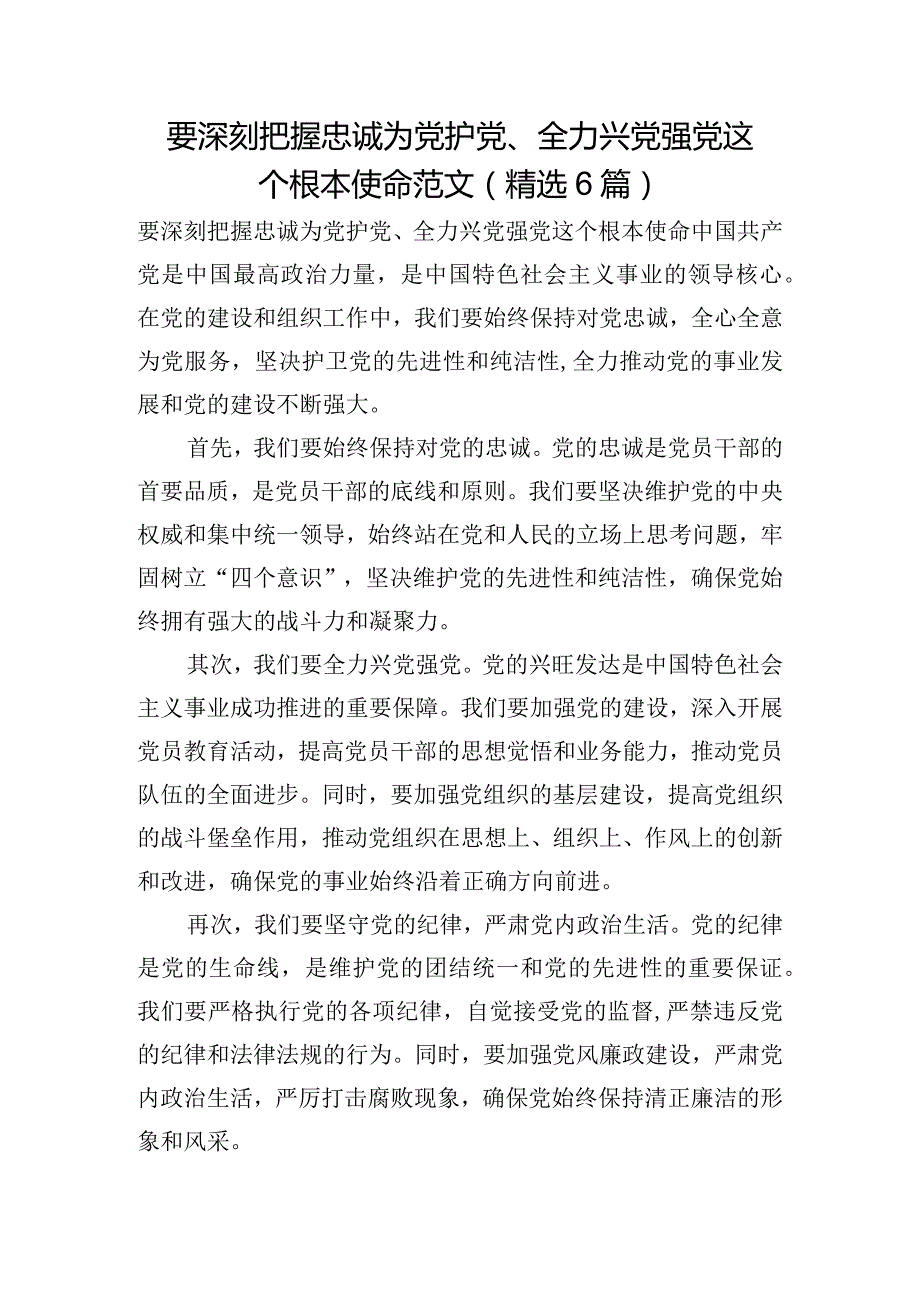 要深刻把握忠诚为党护党、全力兴党强党这个根本使命范文（精选6篇）

要深刻把握忠诚为党护党、全力兴党强党这个根本使命中国共产党是中国最高政治力量，是中国特色社会主义事业的领导核心。在党的建设和组织工作中，我们要始终保持对党忠诚，全心全意为党服务，坚决护卫党的先进性和纯洁性,全力推动党的事业发展和党的建设不断强大。

首先，我们要始终保持对党的忠诚。党的忠诚是党员干部的首要品质，是党员干部的底线和原则。我们要坚决维护党的中央权威和集中统一领导，始终站在党和人民的立场上思考问题，牢固树立“四个意识”，坚决维护党的先进性和纯洁性，确保党始终拥有强大的战斗力和凝聚力。

其次，我们要全力兴党强党。党的兴旺发达是中国特色社会主义事业成功推进的重要保障。我们要加强党的建设，深入开展党员教育活动，提高党员干部的思想觉悟和业务能力，推动党员队伍的全面进步。同时，要加强党组织的基层建设，提高党组织的战斗堡垒作用，推动党组织在思想上、组织上、作风上的创新和改进，确保党的事业始终沿着正确方向前进。

再次，我们要坚守党的纪律，严肃党内政治生活。党的纪律是党的生命线，是维护党的团结统一和党的先进性的重要保证。我们要严格执行党的各项纪律，自觉接受党的监督,严禁违反党的纪律和法律法规的行为。同时，要加强党风廉政建设，严肃党内政治生活，严厉打击腐败现象，确保党始终保持清正廉洁的形象和风采。